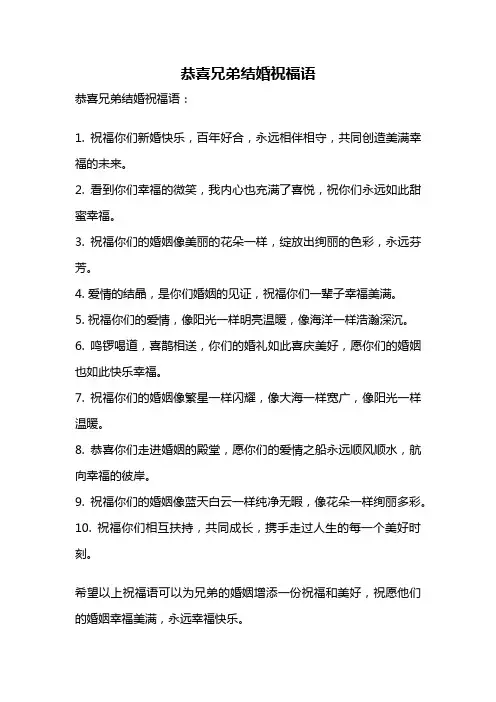 恭喜兄弟结婚祝福语

恭喜兄弟结婚祝福语：

1. 祝福你们新婚快乐，百年好合，永远相伴相守，共同创造美满幸福的未来。

2. 看到你们幸福的微笑，我内心也充满了喜悦，祝你们永远如此甜蜜幸福。

3. 祝福你们的婚姻像美丽的花朵一样，绽放出绚丽的色彩，永远芬芳。

4. 爱情的结晶，是你们婚姻的见证，祝福你们一辈子幸福美满。

5. 祝福你们的爱情，像阳光一样明亮温暖，像海洋一样浩瀚深沉。

6. 鸣锣喝道，喜鹊相送，你们的婚礼如此喜庆美好，愿你们的婚姻也如此快乐幸福。

7. 祝福你们的婚姻像繁星一样闪耀，像大海一样宽广，像阳光一样温暖。

8. 恭喜你们走进婚姻的殿堂，愿你们的爱情之船永远顺风顺水，航向幸福的彼岸。

9. 祝福你们的婚姻像蓝天白云一样纯净无暇，像花朵一样绚丽多彩。

10. 祝福你们相互扶持，共同成长，携手走过人生的每一个美好时刻。

希望以上祝福语可以为兄弟的婚姻增添一份祝福和美好，祝愿他们的婚姻幸福美满，永远幸福快乐。